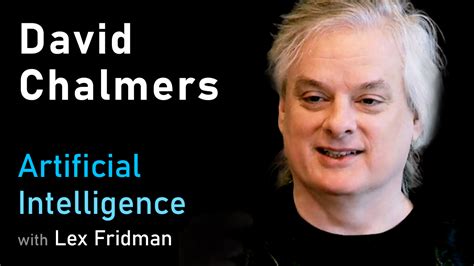 David Chalmers

Artificial Intelligence

with Lex Fridman